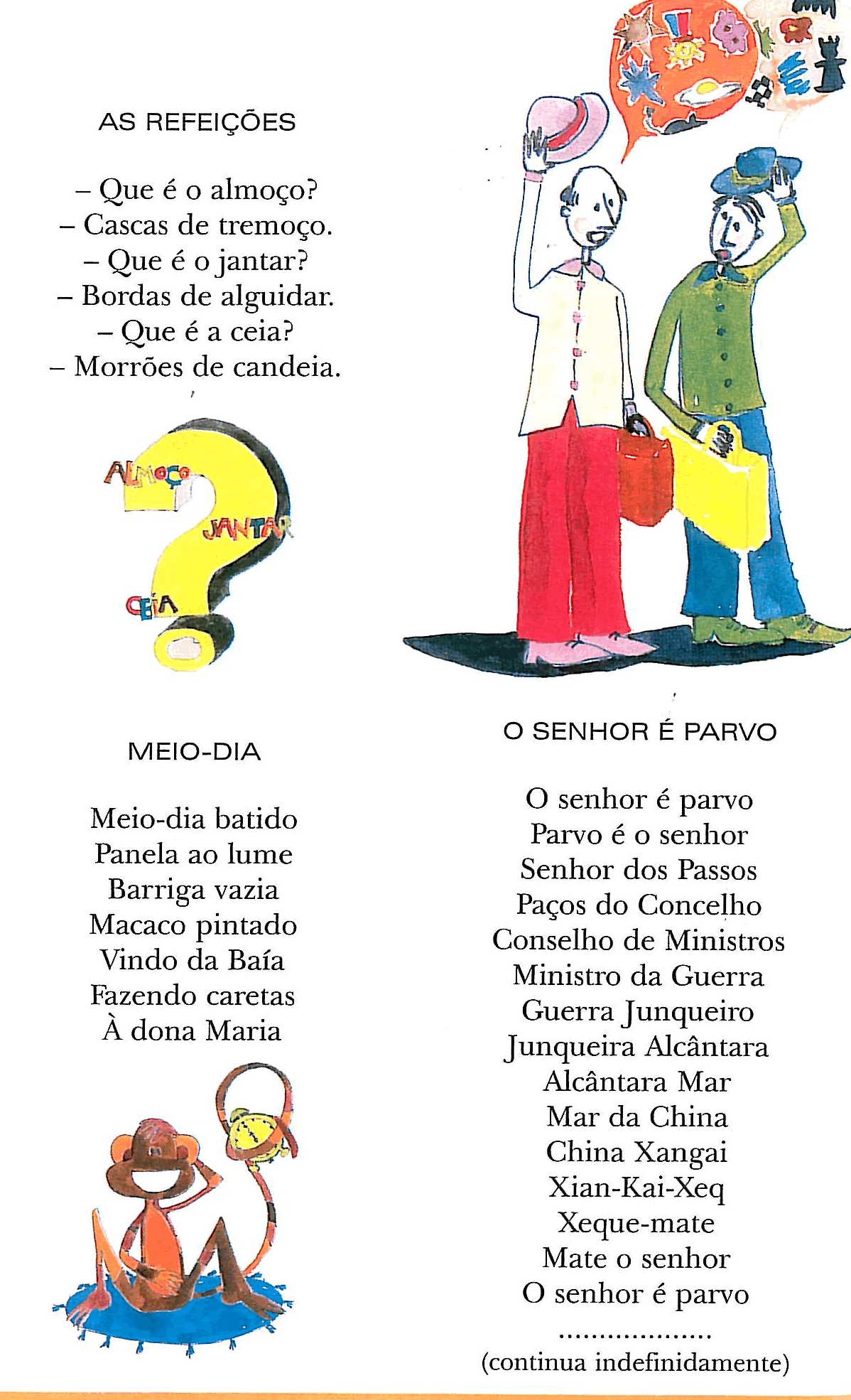 AS REFEIÇÕES

– Que é o almoço?
– Cascas de tremoço.
– Que é o jantar?
– Bordas de alguidar.
– Que é a ceia?
– Morrões de candeia.

ALMOÇO
JANTAR
CEIA

MEIO-DIA

Meio-dia batido
Panela ao lume
Barriga vazia
Macaco pintado
Vindo da Baía
Fazendo caretas
À dona Maria

O SENHOR É PARVO

O senhor é parvo
Parvo é o senhor
Senhor dos Passos
Paços do Concelho
Conselho de Ministros
Ministro da Guerra
Guerra Junqueiro
Junqueira Alcântara
Alcântara Mar
Mar da China
China Xangai
Xian-Kai-Xeq
Xeque-mate
Mate o senhor
O senhor é parvo
..................
(continua indefinidamente)